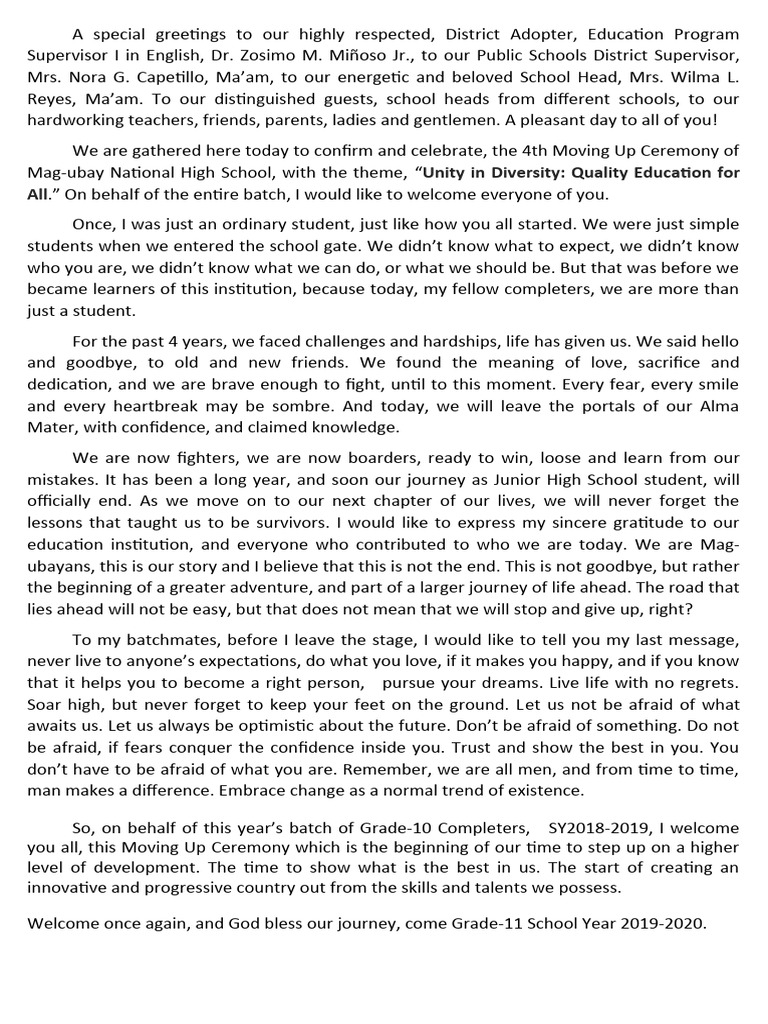 A special greetings to our highly respected, District Adopter, Education Program Supervisor I in English, Dr. Zosimo M. Miñoso Jr., to our Public Schools District Supervisor, Mrs. Nora G. Capetillo, Ma'am, to our energetic and beloved School Head, Mrs. Wilma L. Reyes, Ma'am. To our distinguished guests, school heads from different schools, to our hardworking teachers, friends, parents, ladies and gentlemen. A pleasant day to all of you!

We are gathered here today to confirm and celebrate, the 4th Moving Up Ceremony of Mag-ubay National High School, with the theme, "Unity in Diversity: Quality Education for All." On behalf of the entire batch, I would like to welcome everyone of you.

Once, I was just an ordinary student, just like how you all started. We were just simple students when we entered the school gate. We didn't know what to expect, we didn't know who you are, we didn't know what we can do, or what we should be. But that was before we became learners of this institution, because today, my fellow completers, we are more than just a student.

For the past 4 years, we faced challenges and hardships, life has given us. We said hello and goodbye, to old and new friends. We found the meaning of love, sacrifice and dedication, and we are brave enough to fight, until to this moment. Every fear, every smile and every heartbreak may be sombre. And today, we will leave the portals of our Alma Mater, with confidence, and claimed knowledge.

We are now fighters, we are now boarders, ready to win, loose and learn from our mistakes. It has been a long year, and soon our journey as Junior High School student, will officially end. As we move on to our next chapter of our lives, we will never forget the lessons that taught us to be survivors. I would like to express my sincere gratitude to our education institution, and everyone who contributed to who we are today. We are Mag-ubayans, this is our story and I believe that this is not the end. This is not goodbye, but rather the beginning of a greater adventure, and part of a larger journey of life ahead. The road that lies ahead will not be easy, but that does not mean that we will stop and give up, right?

To my batchmates, before I leave the stage, I would like to tell you my last message, never live to anyone's expectations, do what you love, if it makes you happy, and if you know that it helps you to become a right person, pursue your dreams. Live life with no regrets. Soar high, but never forget to keep your feet on the ground. Let us not be afraid of what awaits us. Let us always be optimistic about the future. Don't be afraid of something. Do not be afraid, if fears conquer the confidence inside you. Trust and show the best in you. You don't have to be afraid of what you are. Remember, we are all men, and from time to time, man makes a difference. Embrace change as a normal trend of existence.

So, on behalf of this year's batch of Grade-10 Completers, SY2018-2019, I welcome you all, this Moving Up Ceremony which is the beginning of our time to step up on a higher level of development. The time to show what is the best in us. The start of creating an innovative and progressive country out from the skills and talents we possess.

Welcome once again, and God bless our journey, come Grade-11 School Year 2019-2020.